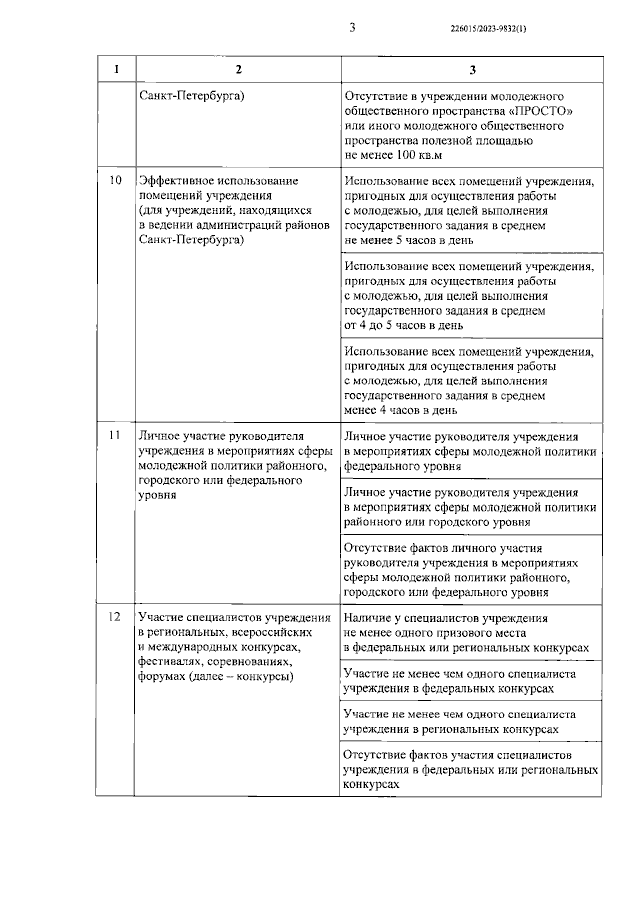 3

226015/2023-9832(1)

| 1 | 2 | 3 |
|---|---|---|
| | Санкт-Петербурга) | Отсутствие в учреждении молодежного общественного пространства «ПРОСТО» или иного молодежного общественного пространства полезной площадью не менее 100 кв.м |
| 10 | Эффективное использование помещений учреждения (для учреждений, находящихся в ведении администраций районов Санкт-Петербурга) | Использование всех помещений учреждения, пригодных для осуществления работы с молодежью, для целей выполнения государственного задания в среднем не менее 5 часов в день |
| | | Использование всех помещений учреждения, пригодных для осуществления работы с молодежью, для целей выполнения государственного задания в среднем от 4 до 5 часов в день |
| | | Использование всех помещений учреждения, пригодных для осуществления работы с молодежью, для целей выполнения государственного задания в среднем менее 4 часов в день |
| 11 | Личное участие руководителя учреждения в мероприятиях сферы молодежной политики районного, городского или федерального уровня | Личное участие руководителя учреждения в мероприятиях сферы молодежной политики федерального уровня |
| | | Личное участие руководителя учреждения в мероприятиях сферы молодежной политики районного или городского уровня |
| | | Отсутствие фактов личного участия руководителя учреждения в мероприятиях сферы молодежной политики районного, городского или федерального уровня |
| 12 | Участие специалистов учреждения в региональных, всероссийских и международных конкурсах, фестивалях, соревнованиях, форумах (далее – конкурсы) | Наличие у специалистов учреждения не менее одного призового места в федеральных или региональных конкурсах |
| | | Участие не менее чем одного специалиста учреждения в федеральных конкурсах |
| | | Участие не менее чем одного специалиста учреждения в региональных конкурсах |
| | | Отсутствие фактов участия специалистов учреждения в федеральных или региональных конкурсах |